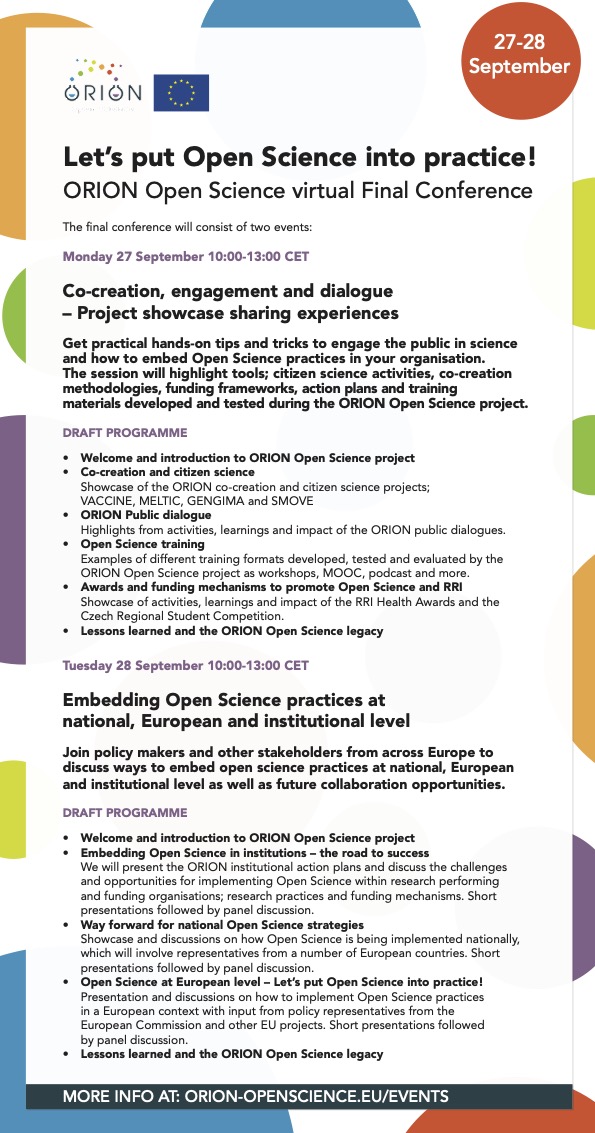 ORION

27-28
September

Let's put Open Science into practice!
ORION Open Science virtual Final Conference

The final conference will consist of two events:

Monday 27 September 10:00-13:00 CET

Co-creation, engagement and dialogue – Project showcase sharing experiences

Get practical hands-on tips and tricks to engage the public in science and how to embed Open Science practices in your organisation. The session will highlight tools; citizen science activities, co-creation methodologies, funding frameworks, action plans and training materials developed and tested during the ORION Open Science project.

DRAFT PROGRAMME

• Welcome and introduction to ORION Open Science project
• Co-creation and citizen science
Showcase of the ORION co-creation and citizen science projects; VACCINE, MELTIC, GENGIMA and SMOVE
• ORION Public dialogue
Highlights from activities, learnings and impact of the ORION public dialogues.
• Open Science training
Examples of different training formats developed, tested and evaluated by the ORION Open Science project as workshops, MOOC, podcast and more.
• Awards and funding mechanisms to promote Open Science and RRI
Showcase of activities, learnings and impact of the RRI Health Awards and the Czech Regional Student Competition.
• Lessons learned and the ORION Open Science legacy

Tuesday 28 September 10:00-13:00 CET

Embedding Open Science practices at national, European and institutional level

Join policy makers and other stakeholders from across Europe to discuss ways to embed open science practices at national, European and institutional level as well as future collaboration opportunities.

DRAFT PROGRAMME

• Welcome and introduction to ORION Open Science project
• Embedding Open Science in institutions – the road to success
We will present the ORION institutional action plans and discuss the challenges and opportunities for implementing Open Science within research performing and funding organisations; research practices and funding mechanisms. Short presentations followed by panel discussion.
• Way forward for national Open Science strategies
Showcase and discussions on how Open Science is being implemented nationally, which will involve representatives from a number of European countries. Short presentations followed by panel discussion.
• Open Science at European level – Let's put Open Science into practice!
Presentation and discussions on how to implement Open Science practices in a European context with input from policy representatives from the European Commission and other EU projects. Short presentations followed by panel discussion.
• Lessons learned and the ORION Open Science legacy

MORE INFO AT: ORION-OPENSCIENCE.EU/EVENTS